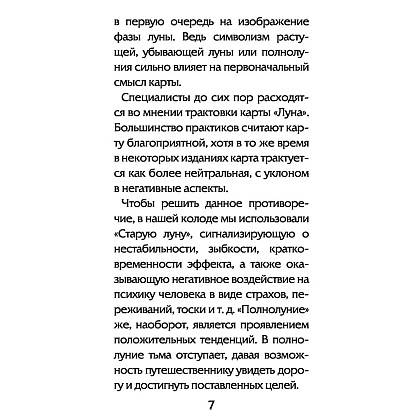 в первую очередь на изображение фазы луны. Ведь символизм растущей, убывающей луны или полнолуния сильно влияет на первоначальный смысл карты.

Специалисты до сих пор расходятся во мнении трактовки карты «Луна». Большинство практиков считают карту благоприятной, хотя в то же время в некоторых изданиях карта трактуется как более нейтральная, с уклоном в негативные аспекты.

Чтобы решить данное противоречие, в нашей колоде мы использовали «Старую луну», сигнализирующую о нестабильности, зыбкости, кратковременности эффекта, а также оказывающую негативное воздействие на психику человека в виде страхов, переживаний, тоски и т. д. «Полнолуние» же, наоборот, является проявлением положительных тенденций. В полнолуние тьма отступает, давая возможность путешественнику увидеть дорогу и достигнуть поставленных целей.

7